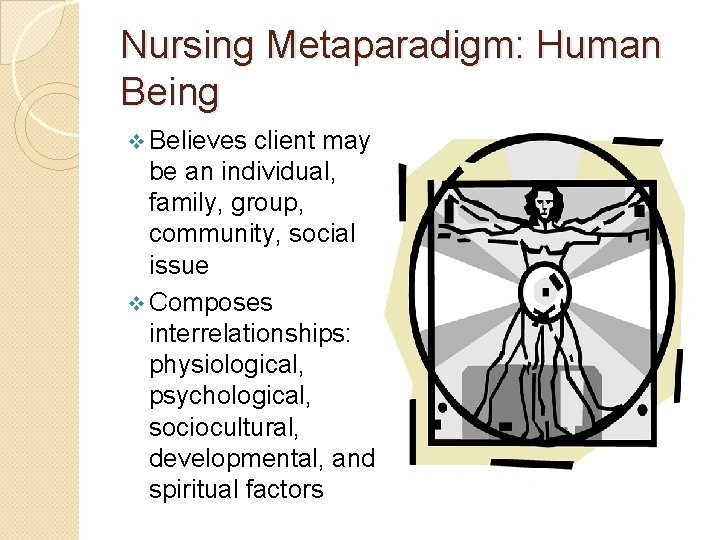 Nursing Metaparadigm: Human Being

❖ Believes client may be an individual, family, group, community, social issue

❖ Composes interrelationships: physiological, psychological, sociocultural, developmental, and spiritual factors